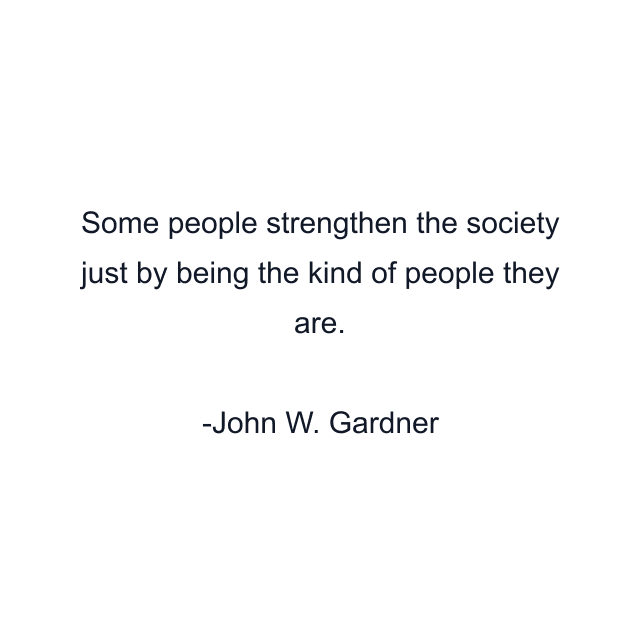 Some people strengthen the society just by being the kind of people they are.

-John W. Gardner